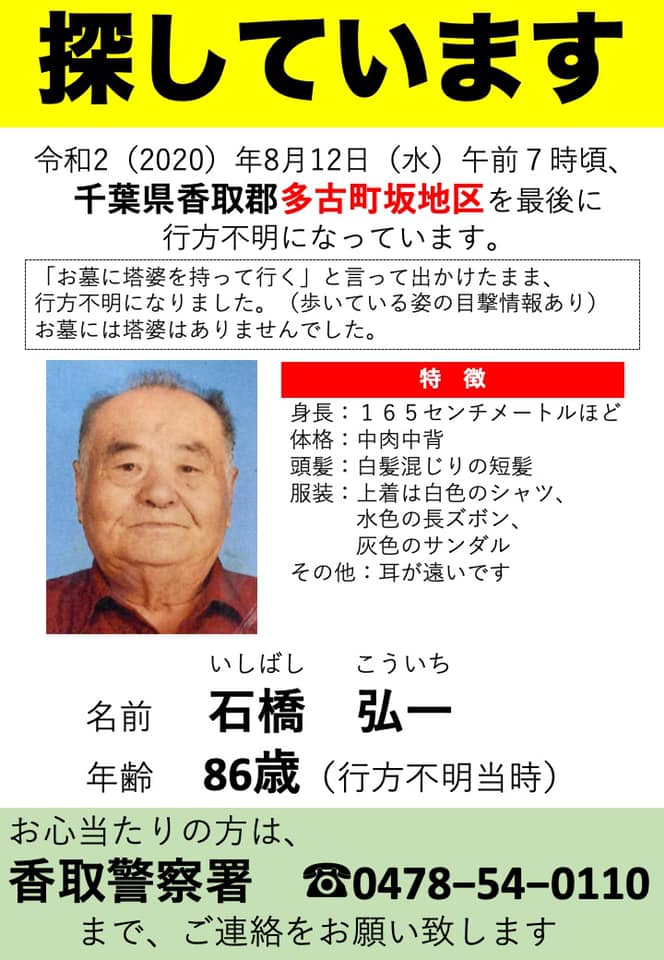 探しています

令和2（2020）年8月12日（水）午前７時頃、
千葉県香取郡多古町坂地区を最後に
行方不明になっています。

「お墓に塔婆を持って行く」と言って出かけたまま、
行方不明になりました。（歩いている姿の目撃情報あり）
お墓には塔婆はありませんでした。

特　徴
身長：１６５センチメートルほど
体格：中肉中背
頭髪：白髪混じりの短髪
服装：上着は白色のシャツ、
　　　水色の長ズボン、
　　　灰色のサンダル
その他：耳が遠いです

いしばし　こういち
名前　石橋　弘一
年齢　86歳（行方不明当時）

お心当たりの方は、
香取警察署　☎0478−54−0110
まで、ご連絡をお願い致します